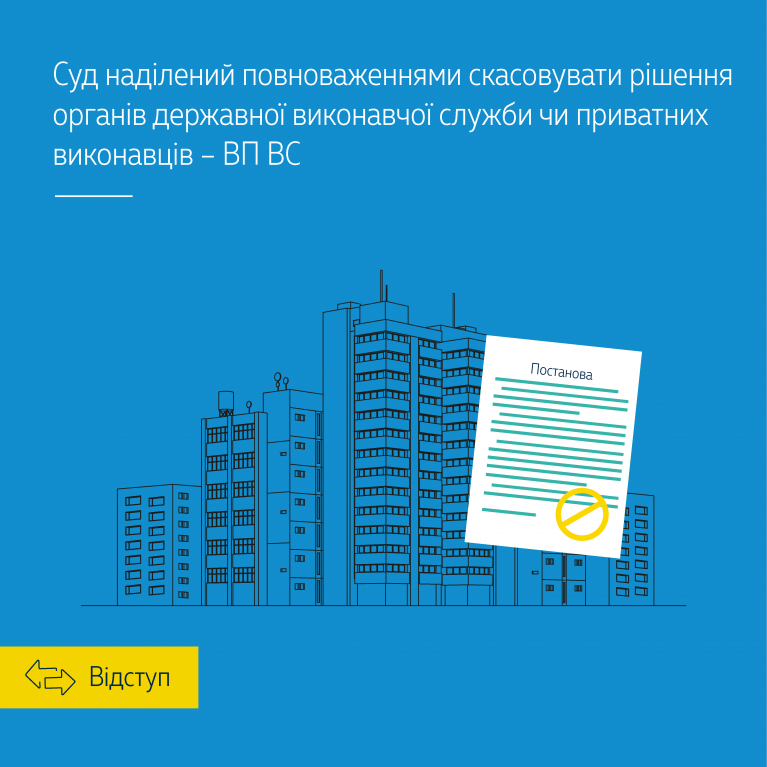 Суд наділений повноваженнями скасовувати рішення органів державної виконавчої служби чи приватних виконавців – ВП ВС

Постанова

Відступ